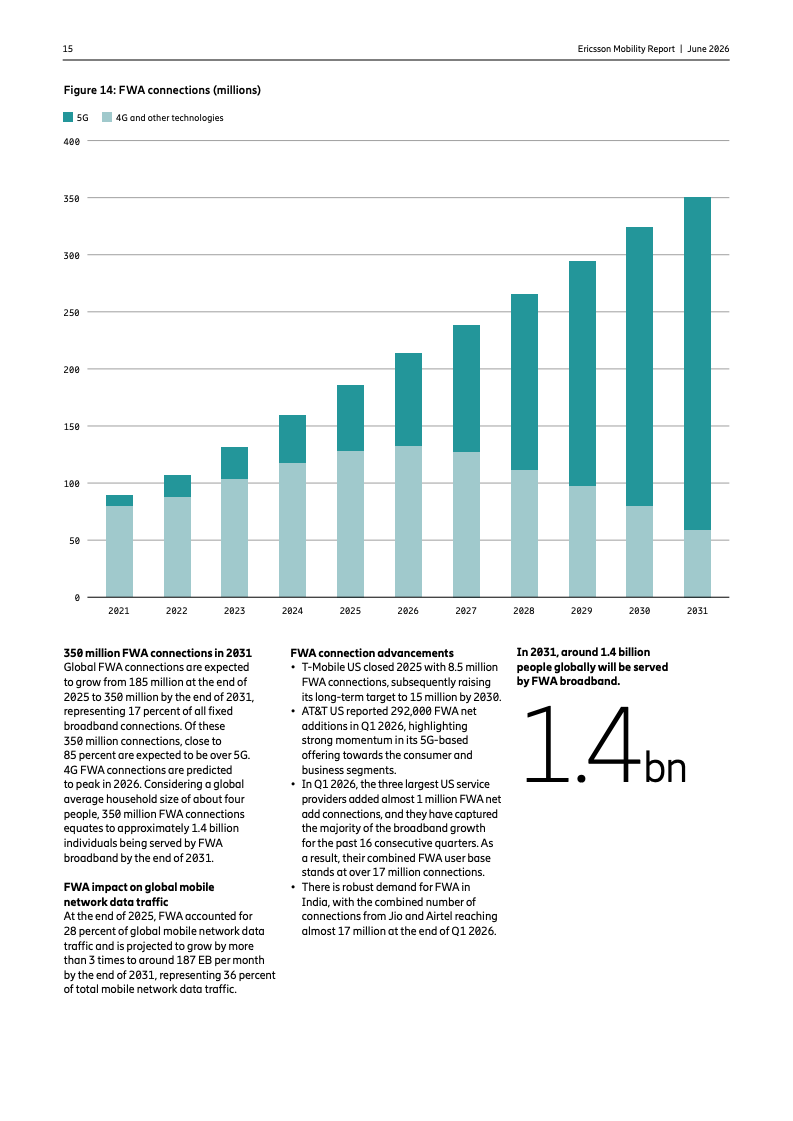 15

Ericsson Mobility Report | June 2026

Figure 14: FWA connections (millions)

5G 4G and other technologies

400
350
300
250
200
150
100
50
0

2021 2022 2023 2024 2025 2026 2027 2028 2029 2030 2031

350 million FWA connections in 2031
Global FWA connections are expected to grow from 185 million at the end of 2025 to 350 million by the end of 2031, representing 17 percent of all fixed broadband connections. Of these 350 million connections, close to 85 percent are expected to be over 5G. 4G FWA connections are predicted to peak in 2026. Considering a global average household size of about four people, 350 million FWA connections equates to approximately 1.4 billion individuals being served by FWA broadband by the end of 2031.

FWA impact on global mobile network data traffic
At the end of 2025, FWA accounted for 28 percent of global mobile network data traffic and is projected to grow by more than 3 times to around 187 EB per month by the end of 2031, representing 36 percent of total mobile network data traffic.

FWA connection advancements
• T-Mobile US closed 2025 with 8.5 million FWA connections, subsequently raising its long-term target to 15 million by 2030.
• AT&T US reported 292,000 FWA net additions in Q1 2026, highlighting strong momentum in its 5G-based offering towards the consumer and business segments.
• In Q1 2026, the three largest US service providers added almost 1 million FWA net add connections, and they have captured the majority of the broadband growth for the past 16 consecutive quarters. As a result, their combined FWA user base stands at over 17 million connections.
• There is robust demand for FWA in India, with the combined number of connections from Jio and Airtel reaching almost 17 million at the end of Q1 2026.

In 2031, around 1.4 billion people globally will be served by FWA broadband.

1.4bn